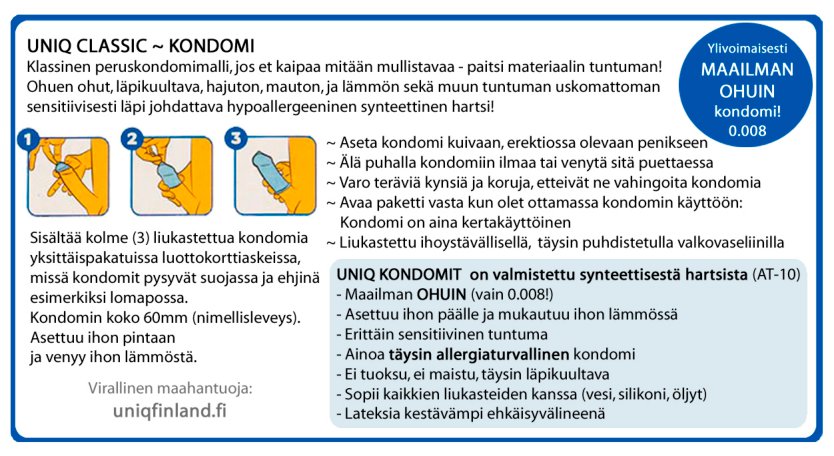 UNIQ CLASSIC ~ KONDOMI
Klassinen peruskondomimalli, jos et kaipaa mitään mullistavaa - paitsi materiaalin tuntuman! Ohuen ohut, läpikuultava, hajuton, mauton, ja lämmön sekä muun tuntuman uskomattoman sensitiivisesti läpi johdattava hypoallergeeninen synteettinen hartsi!

Ylivoimaisesti
MAAILMAN
OHUIN
kondomi!
0.008

1 2 3

~ Aseta kondomi kuivaan, erektiossa olevaan penikseen
~ Älä puhalla kondomiin ilmaa tai venytä sitä puettaessa
~ Varo teräviä kynsiä ja koruja, etteivät ne vahingoita kondomia
~ Avaa paketti vasta kun olet ottamassa kondomin käyttöön: Kondomi on aina kertakäyttöinen
~ Liukastettu ihoystävällisellä, täysin puhdistetulla valkovaseliinilla

Sisältää kolme (3) liukastettua kondomia yksittäispakatuissa luottokorttiaskeissa, missä kondomit pysyvät suojassa ja ehjinä esimerkiksi lomapossa.
Kondomin koko 60mm (nimellisleveys).
Asettuu ihon pintaan ja venyy ihon lämmöstä.

Virallinen maahantuoja:
uniqfinland.fi

UNIQ KONDOMIT on valmistettu synteettisestä hartsista (AT-10)
- Maailman OHUIN (vain 0.008!)
- Asettuu ihon päälle ja mukautuu ihon lämmössä
- Erittäin sensitiivinen tuntuma
- Ainoa täysin allergiaturvallinen kondomi
- Ei tuoksu, ei maistu, täysin läpikuultava
- Sopii kaikkien liukasteiden kanssa (vesi, silikoni, öljyt)
- Lateksia kestävämpi ehkäisyvälineenä